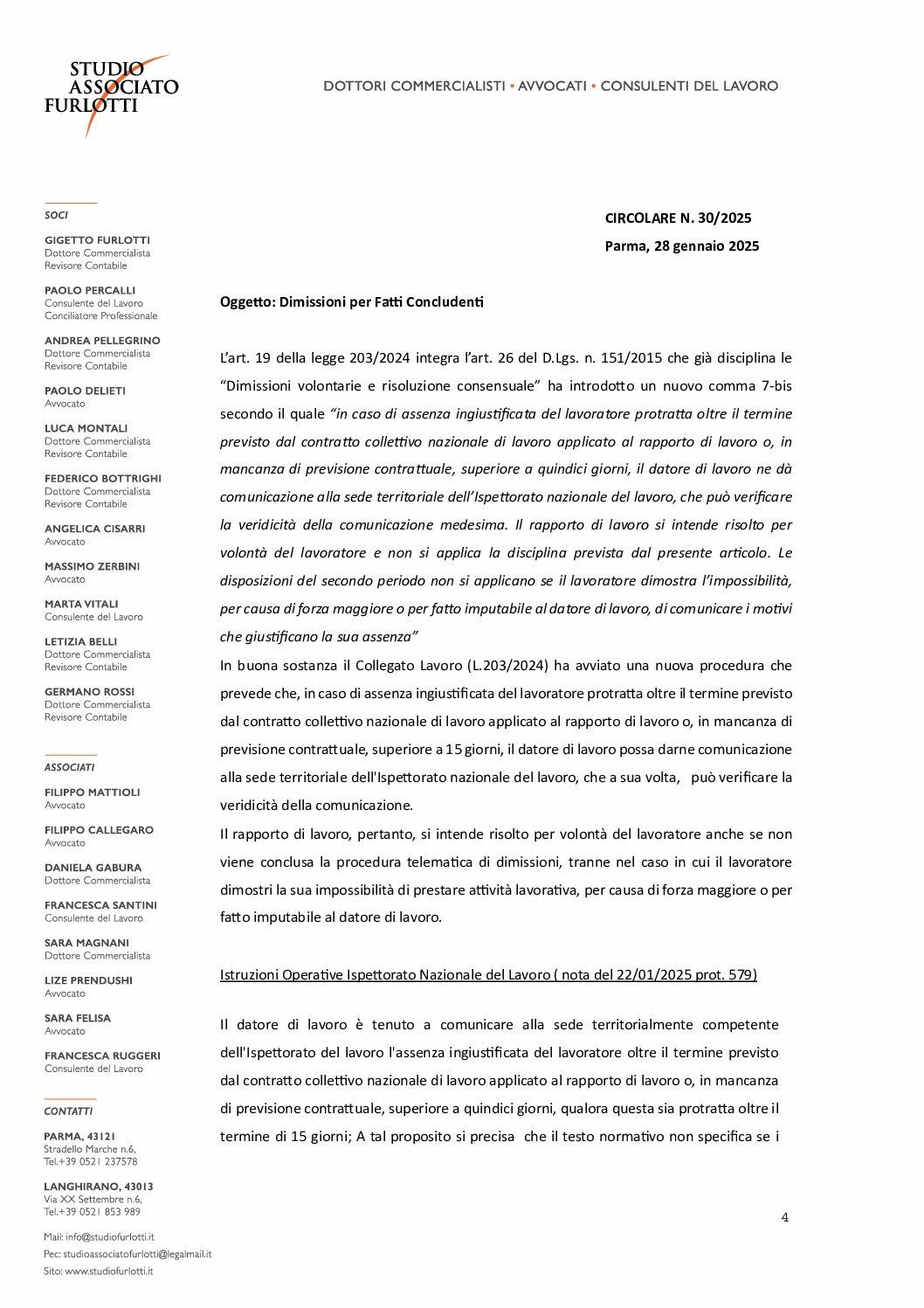 STUDIO ASSOCIATO FURLOTTI

DOTTORI COMMERCIALISTI • AVVOCATI • CONSULENTI DEL LAVORO

SOCI

GIGETTO FURLOTTI
Dottore Commercialista
Revisore Contabile

PAOLO PERCALLI
Consulente del Lavoro
Conciliatore Professionale

ANDREA PELLEGRINO
Dottore Commercialista
Revisore Contabile

PAOLO DELIETI
Avvocato

LUCA MONTALI
Dottore Commercialista
Revisore Contabile

FEDERICO BOTTRIGHI
Dottore Commercialista
Revisore Contabile

ANGELICA CISARRI
Avvocato

MASSIMO ZERBINI
Avvocato

MARTA VITALI
Consulente del Lavoro

LETIZIA BELLI
Dottore Commercialista
Revisore Contabile

GERMANO ROSSI
Dottore Commercialista
Revisore Contabile

ASSOCIATI

FILIPPO MATTIOLI
Avvocato

FILIPPO CALLEGARO
Avvocato

DANIELA GABURA
Dottore Commercialista

FRANCESCA SANTINI
Consulente del Lavoro

SARA MAGNANI
Dottore Commercialista

LIZE PRENDUSHI
Avvocato

SARA FELISA
Avvocato

FRANCESCA RUGGERI
Consulente del Lavoro

CONTATTI

PARMA, 43121
Stradello Marche n.6,
Tel.+39 0521 237578

LANGHIRANO, 43013
Via XX Settembre n.6,
Tel.+39 0521 853 989

Mail: info@studiofurlotti.it
Pec: studioassociatofurlotti@legalmail.it
Sito: www.studiofurlotti.it

CIRCOLARE N. 30/2025
Parma, 28 gennaio 2025

Oggetto: Dimissioni per Fatti Concludenti

L'art. 19 della legge 203/2024 integra l'art. 26 del D.Lgs. n. 151/2015 che già disciplina le "Dimissioni volontarie e risoluzione consensuale" ha introdotto un nuovo comma 7-bis secondo il quale "in caso di assenza ingiustificata del lavoratore protratta oltre il termine previsto dal contratto collettivo nazionale di lavoro applicato al rapporto di lavoro o, in mancanza di previsione contrattuale, superiore a quindici giorni, il datore di lavoro ne dà comunicazione alla sede territoriale dell'Ispettorato nazionale del lavoro, che può verificare la veridicità della comunicazione medesima. Il rapporto di lavoro si intende risolto per volontà del lavoratore e non si applica la disciplina prevista dal presente articolo. Le disposizioni del secondo periodo non si applicano se il lavoratore dimostra l'impossibilità, per causa di forza maggiore o per fatto imputabile al datore di lavoro, di comunicare i motivi che giustificano la sua assenza"
In buona sostanza il Collegato Lavoro (L.203/2024) ha avviato una nuova procedura che prevede che, in caso di assenza ingiustificata del lavoratore protratta oltre il termine previsto dal contratto collettivo nazionale di lavoro applicato al rapporto di lavoro o, in mancanza di previsione contrattuale, superiore a 15 giorni, il datore di lavoro possa darne comunicazione alla sede territoriale dell'Ispettorato nazionale del lavoro, che a sua volta, può verificare la veridicità della comunicazione.
Il rapporto di lavoro, pertanto, si intende risolto per volontà del lavoratore anche se non viene conclusa la procedura telematica di dimissioni, tranne nel caso in cui il lavoratore dimostri la sua impossibilità di prestare attività lavorativa, per causa di forza maggiore o per fatto imputabile al datore di lavoro.

Istruzioni Operative Ispettorato Nazionale del Lavoro ( nota del 22/01/2025 prot. 579)

Il datore di lavoro è tenuto a comunicare alla sede territorialmente competente dell'Ispettorato del lavoro l'assenza ingiustificata del lavoratore oltre il termine previsto dal contratto collettivo nazionale di lavoro applicato al rapporto di lavoro o, in mancanza di previsione contrattuale, superiore a quindici giorni, qualora questa sia protratta oltre il termine di 15 giorni; A tal proposito si precisa che il testo normativo non specifica se i

4